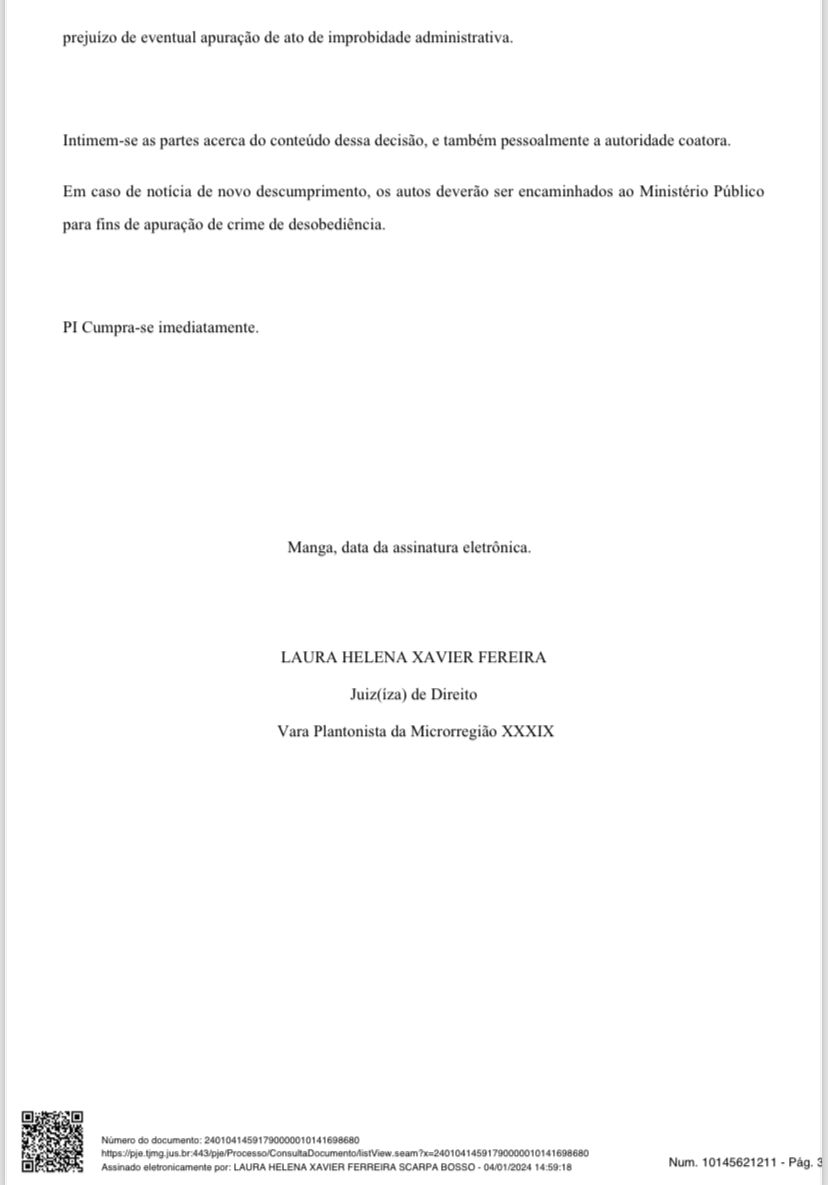 prejuízo de eventual apuração de ato de improbidade administrativa.

Intimem-se as partes acerca do conteúdo dessa decisão, e também pessoalmente a autoridade coatora.

Em caso de notícia de novo descumprimento, os autos deverão ser encaminhados ao Ministério Público para fins de apuração de crime de desobediência.

PI Cumpra-se imediatamente.

Manga, data da assinatura eletrônica.

LAURA HELENA XAVIER FEREIRA

Juiz(íza) de Direito

Vara Plantonista da Microrregião XXXIX

Número do documento: 24010414591790000010141698680
https://pje.tjmg.jus.br:443/pje/Processo/ConsultaDocumento/listView.seam?x=24010414591790000010141698680
Assinado eletronicamente por: LAURA HELENA XAVIER FERREIRA SCARPA BOSSO - 04/01/2024 14:59:18

Num. 10145621211 - Pág. 3